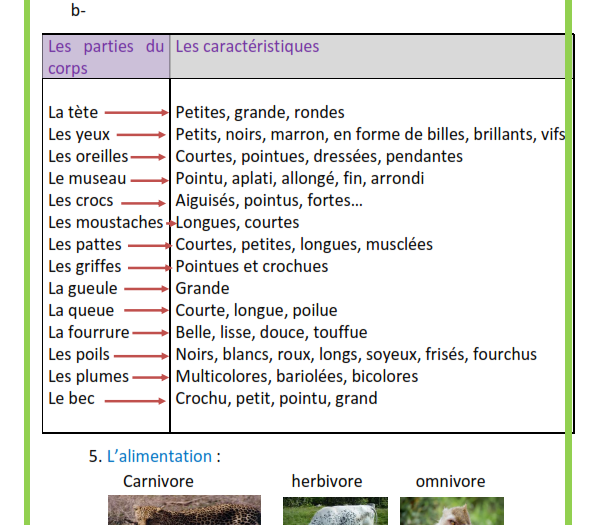 b-

| Les parties du corps | Les caractéristiques |
|---|---|
| La tète | Petites, grande, rondes |
| Les yeux | Petits, noirs, marron, en forme de billes, brillants, vifs |
| Les oreilles | Courtes, pointues, dressées, pendantes |
| Le museau | Pointu, aplati, allongé, fin, arrondi |
| Les crocs | Aiguisés, pointus, fortes… |
| Les moustaches | Longues, courtes |
| Les pattes | Courtes, petites, longues, musclées |
| Les griffes | Pointues et crochues |
| La gueule | Grande |
| La queue | Courte, longue, poilue |
| La fourrure | Belle, lisse, douce, touffue |
| Les poils | Noirs, blancs, roux, longs, soyeux, frisés, fourchus |
| Les plumes | Multicolores, bariolées, bicolores |
| Le bec | Crochu, petit, pointu, grand |

5. L'alimentation :

Carnivore herbivore omnivore